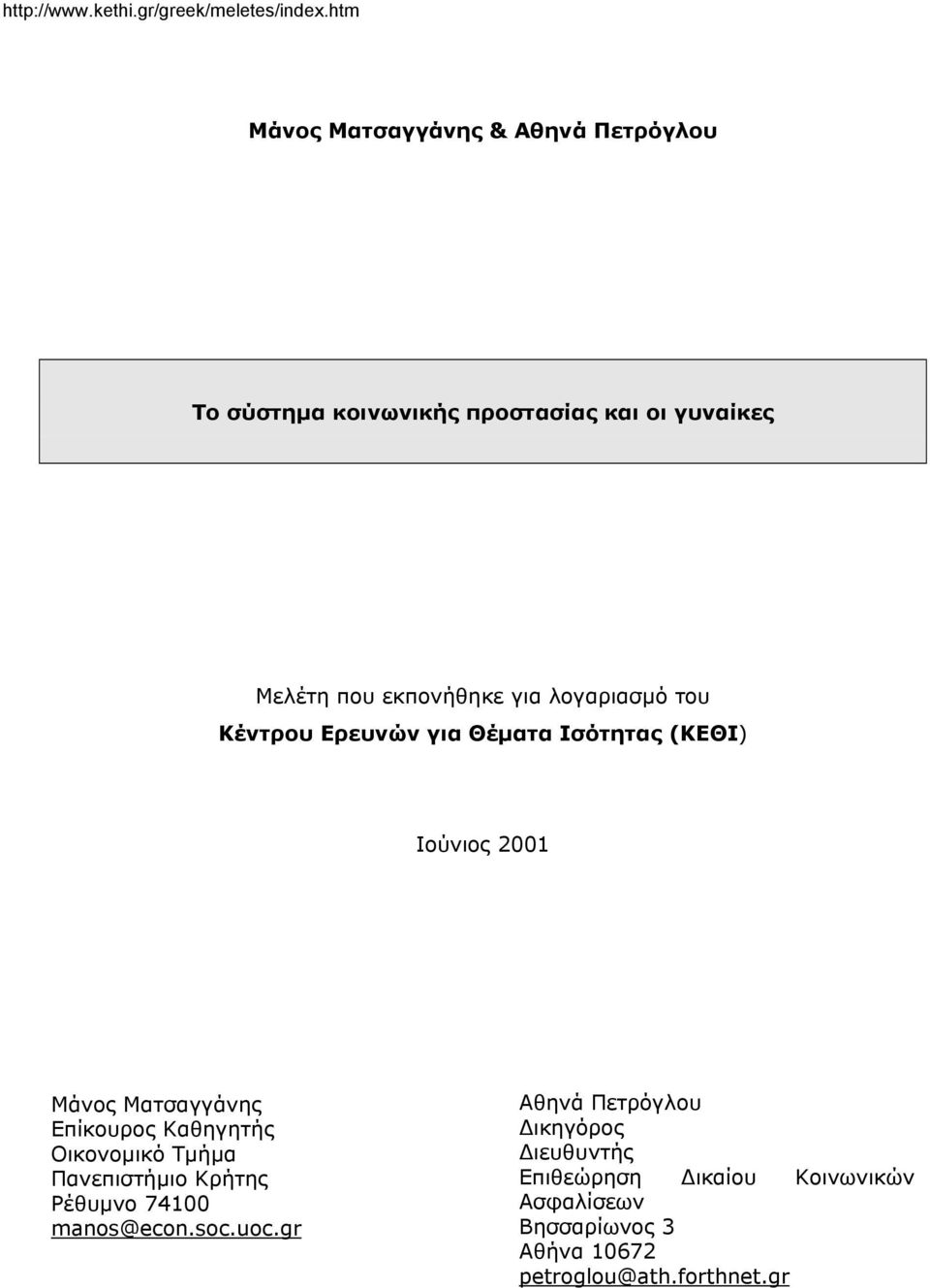 http://www.kethi.gr/greek/meletes/index.htm

Μάνος Ματσαγγάνης & Αθηνά Πετρόγλου

Το σύστημα κοινωνικής προστασίας και οι γυναίκες

Μελέτη που εκπονήθηκε για λογαριασμό του
Κέντρου Ερευνών για Θέματα Ισότητας (ΚΕΘΙ)

Ιούνιος 2001

Μάνος Ματσαγγάνης
Επίκουρος Καθηγητής
Οικονομικό Τμήμα
Πανεπιστήμιο Κρήτης
Ρέθυμνο 74100
manos@econ.soc.uoc.gr

Αθηνά Πετρόγλου
Δικηγόρος
Διευθυντής
Επιθεώρηση Δικαίου Κοινωνικών Ασφαλίσεων
Βησσαρίωνος 3
Αθήνα 10672
petroglou@ath.forthnet.gr